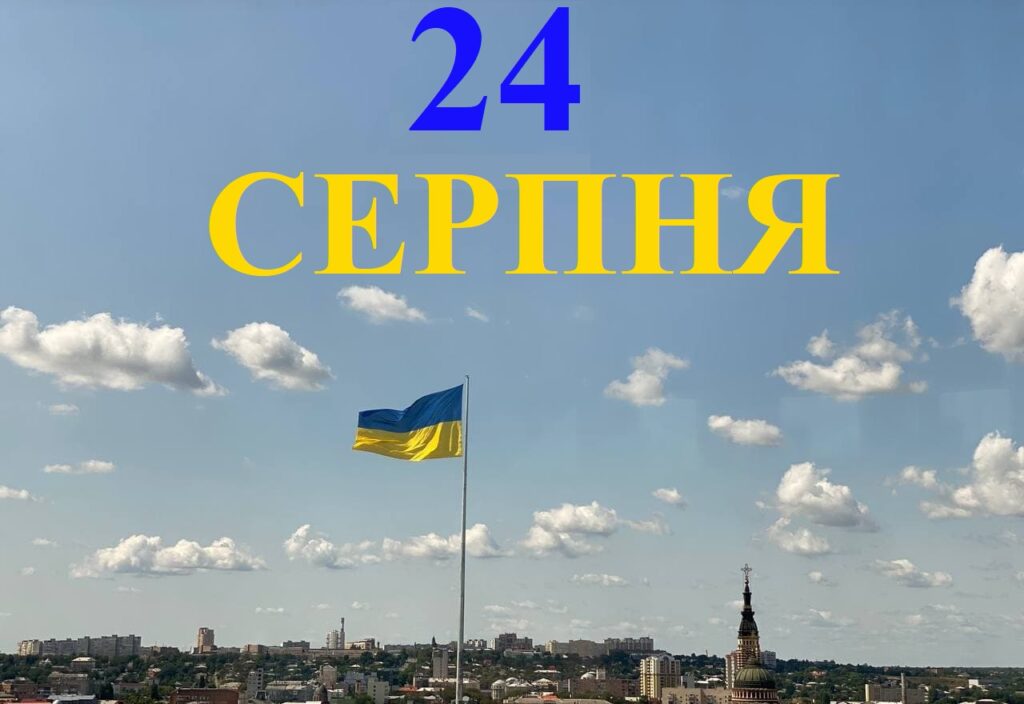 24
СЕРПНЯ